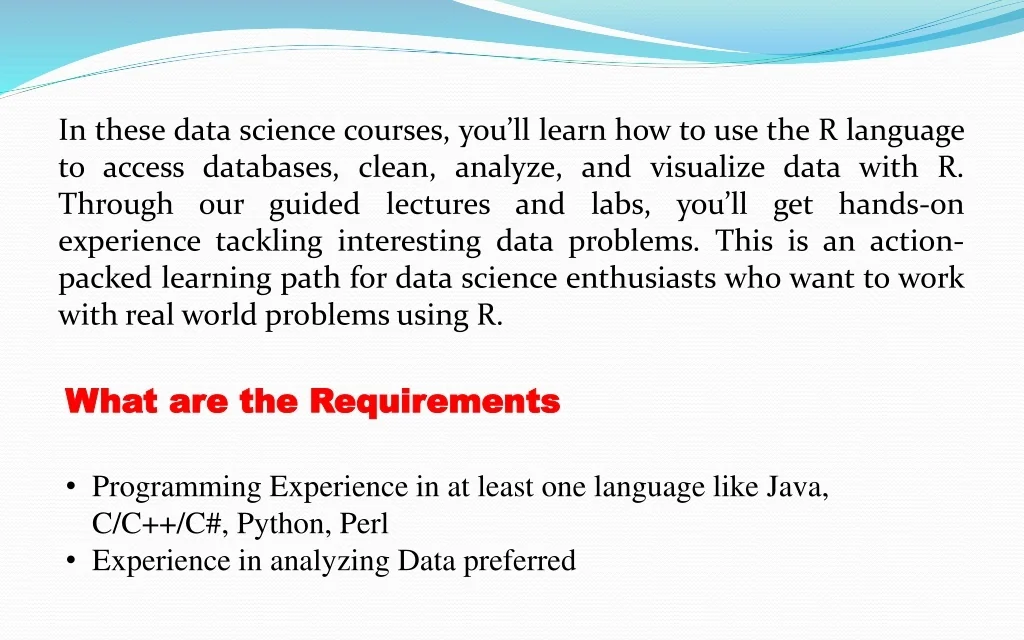 In these data science courses, you'll learn how to use the R language to access databases, clean, analyze, and visualize data with R. Through our guided lectures and labs, you'll get hands-on experience tackling interesting data problems. This is an action-packed learning path for data science enthusiasts who want to work with real world problems using R.

What are the Requirements

• Programming Experience in at least one language like Java, C/C++/C#, Python, Perl
• Experience in analyzing Data preferred